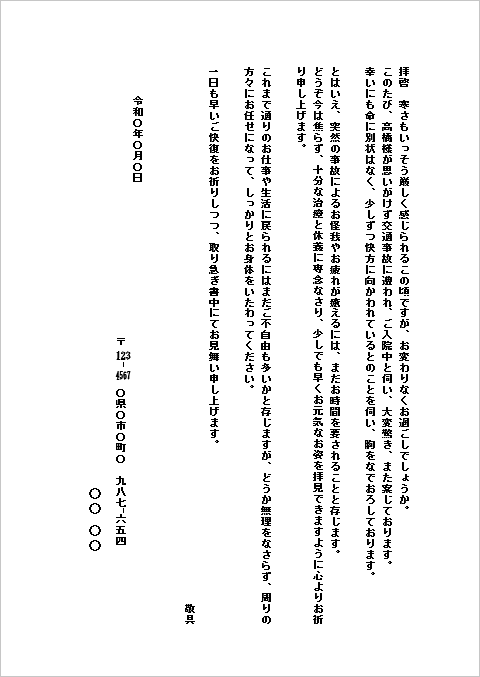 拝啓　寒さもいっそう厳しく感じられるこの頃ですが、お変わりなくお過ごしでしょうか。
このたび、高橋様が思いがけず交通事故に遭われ、ご入院中と伺い、大変驚き、また案じております。
幸いにも命に別状はなく、少しずつ快方に向かわれているとのことを伺い、胸をなでおろしております。

とはいえ、突然の事故によるお怪我やお疲れが癒えるには、まだお時間を要されることと存じます。
どうぞ今は焦らず、十分な治療と休養に専念なさり、少しでも早くお元気なお姿を拝見できますように心よりお祈り申し上げます。

これまで通りのお仕事や生活に戻られるにはまだご不自由も多いかと存じますが、どうか無理をなさらず、周りの方々にお任せになって、しっかりとお身体をいたわってください。

一日も早いご快復をお祈りしつつ、取り急ぎ書中にてお見舞い申し上げます。

敬具

令和〇年〇月〇日

〒123-4567　〇県〇市〇町〇　九八七-六五四
〇〇　〇〇